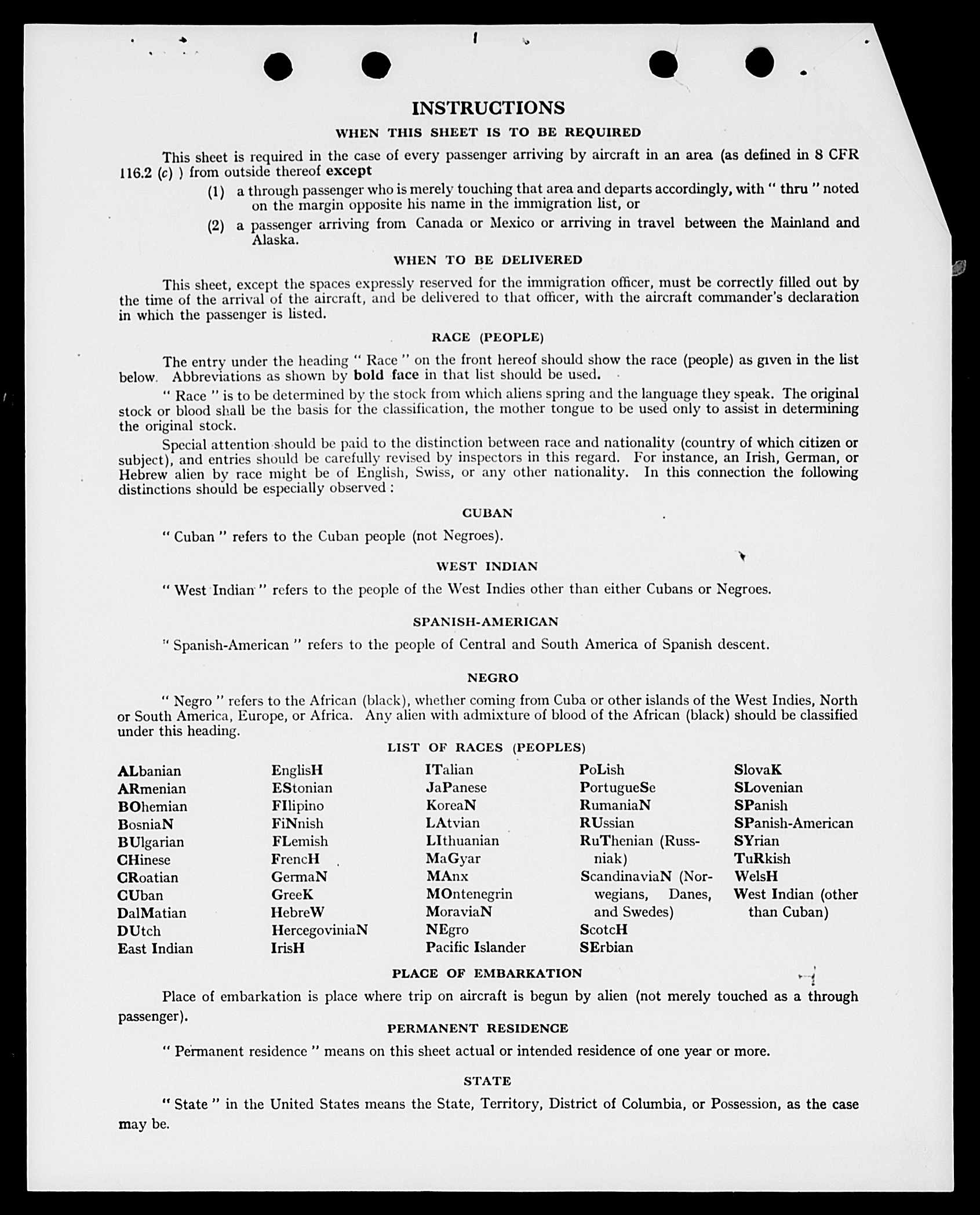 INSTRUCTIONS

WHEN THIS SHEET IS TO BE REQUIRED

This sheet is required in the case of every passenger arriving by aircraft in an area (as defined in 8 CFR 116.2 (c) ) from outside thereof except

(1) a through passenger who is merely touching that area and departs accordingly, with " thru " noted on the margin opposite his name in the immigration list, or

(2) a passenger arriving from Canada or Mexico or arriving in travel between the Mainland and Alaska.

WHEN TO BE DELIVERED

This sheet, except the spaces expressly reserved for the immigration officer, must be correctly filled out by the time of the arrival of the aircraft, and be delivered to that officer, with the aircraft commander's declaration in which the passenger is listed.

RACE (PEOPLE)

The entry under the heading " Race " on the front hereof should show the race (people) as given in the list below. Abbreviations as shown by bold face in that list should be used.

" Race " is to be determined by the stock from which aliens spring and the language they speak. The original stock or blood shall be the basis for the classification, the mother tongue to be used only to assist in determining the original stock.

Special attention should be paid to the distinction between race and nationality (country of which citizen or subject), and entries should be carefully revised by inspectors in this regard. For instance, an Irish, German, or Hebrew alien by race might be of English, Swiss, or any other nationality. In this connection the following distinctions should be especially observed :

CUBAN

" Cuban " refers to the Cuban people (not Negroes).

WEST INDIAN

" West Indian " refers to the people of the West Indies other than either Cubans or Negroes.

SPANISH-AMERICAN

" Spanish-American " refers to the people of Central and South America of Spanish descent.

NEGRO

" Negro " refers to the African (black), whether coming from Cuba or other islands of the West Indies, North or South America, Europe, or Africa. Any alien with admixture of blood of the African (black) should be classified under this heading.

LIST OF RACES (PEOPLES)

ALbanian
ARmenian
BOhemian
BosniaN
BUlgarian
CHinese
CRoatian
CUban
DalMatian
DUtch
East Indian

EnglisH
EStonian
FIlipino
FiNnish
FLemish
FrencH
GermaN
GreeK
HebreW
HercegoviniaN
IrisH

ITalian
JaPanese
KoreaN
LAtvian
LIthuanian
MaGyar
MAnx
MOntenegrin
MoraviaN
NEgro
Pacific Islander

PoLish
PortugueSe
RumaniaN
RUssian
RuThenian (Russniak)
ScandinaviaN (Norwegians, Danes, and Swedes)
ScotcH
SErbian

SlovaK
SLovenian
SPanish
SPanish-American
SYrian
TuRkish
WelsH
West Indian (other than Cuban)

PLACE OF EMBARKATION

Place of embarkation is place where trip on aircraft is begun by alien (not merely touched as a through passenger).

PERMANENT RESIDENCE

" Permanent residence " means on this sheet actual or intended residence of one year or more.

STATE

" State " in the United States means the State, Territory, District of Columbia, or Possession, as the case may be.